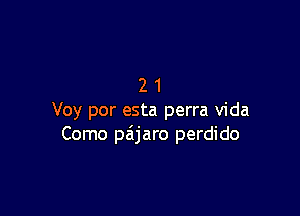 2 1
Voy por esta perra vida
Como pájaro perdido